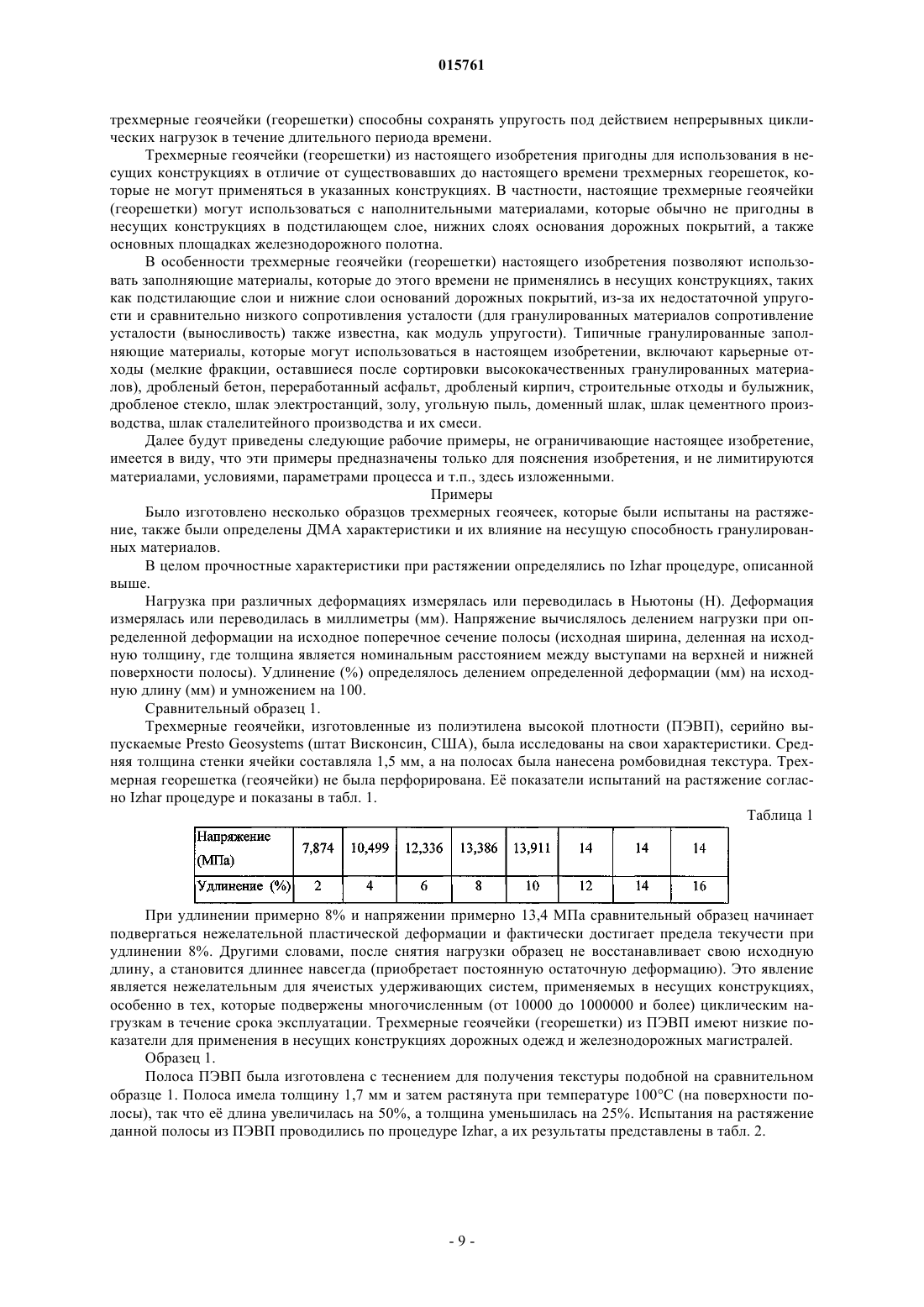 015761

трехмерные геоячейки (георешетки) способны сохранять упругость под действием непрерывных циклических нагрузок в течение длительного периода времени.

Трехмерные геоячейки (георешетки) из настоящего изобретения пригодны для использования в несущих конструкциях в отличие от существовавших до настоящего времени трехмерных георешеток, которые не могут применяться в указанных конструкциях. В частности, настоящие трехмерные геоячейки (георешетки) могут использоваться с наполнительными материалами, которые обычно не пригодны в несущих конструкциях в подстилающем слое, нижних слоях основания дорожных покрытий, а также основных площадках железнодорожного полотна.

В особенности трехмерные геоячейки (георешетки) настоящего изобретения позволяют использовать заполняющие материалы, которые до этого времени не применялись в несущих конструкциях, таких как подстилающие слои и нижние слои оснований дорожных покрытий, из-за их недостаточной упругости и сравнительно низкого сопротивления усталости (для гранулированных материалов сопротивление усталости (выносливость) также известна, как модуль упругости). Типичные гранулированные заполняющие материалы, которые могут использоваться в настоящем изобретении, включают карьерные отходы (мелкие фракции, оставшиеся после сортировки высококачественных гранулированных материалов), дробленый бетон, переработанный асфальт, дробленый кирпич, строительные отходы и булыжник, дробленое стекло, шлак электростанций, золу, угольную пыль, доменный шлак, шлак цементного производства, шлак сталелитейного производства и их смеси.

Далее будут приведены следующие рабочие примеры, не ограничивающие настоящее изобретение, имеется в виду, что эти примеры предназначены только для пояснения изобретения, и не лимитируются материалами, условиями, параметрами процесса и т.п., здесь изложенными.

Примеры

Было изготовлено несколько образцов трехмерных геоячеек, которые были испытаны на растяжение, также были определены ДМА характеристики и их влияние на несущую способность гранулированных материалов.

В целом прочностные характеристики при растяжении определялись по Izhar процедуре, описанной выше.

Нагрузка при различных деформациях измерялась или переводилась в Ньютоны (Н). Деформация измерялась или переводилась в миллиметры (мм). Напряжение вычислялось делением нагрузки при определенной деформации на исходное поперечное сечение полосы (исходная ширина, деленная на исходную толщину, где толщина является номинальным расстоянием между выступами на верхней и нижней поверхности полосы). Удлинение (%) определялось делением определенной деформации (мм) на исходную длину (мм) и умножением на 100.

Сравнительный образец 1.

Трехмерные геоячейки, изготовленные из полиэтилена высокой плотности (ПЭВП), серийно выпускаемые Presto Geosystems (штат Висконсин, США), была исследованы на свои характеристики. Средняя толщина стенки ячейки составляла 1,5 мм, а на полосах была нанесена ромбовидная текстура. Трехмерная георешетка (геоячейки) не была перфорирована. Её показатели испытаний на растяжение согласно Izhar процедуре и показаны в табл. 1.

Таблица 1

| Напряжение (МПа) | 7,874 | 10,499 | 12,336 | 13,386 | 13,911 | 14 | 14 | 14 |
|---|---|---|---|---|---|---|---|---|
| Удлинение (%) | 2 | 4 | 6 | 8 | 10 | 12 | 14 | 16 |

При удлинении примерно 8% и напряжении примерно 13,4 МПа сравнительный образец начинает подвергаться нежелательной пластической деформации и фактически достигает предела текучести при удлинении 8%. Другими словами, после снятия нагрузки образец не восстанавливает свою исходную длину, а становится длиннее навсегда (приобретает постоянную остаточную деформацию). Это явление является нежелательным для ячеистых удерживающих систем, применяемых в несущих конструкциях, особенно в тех, которые подвержены многочисленным (от 10000 до 1000000 и более) циклическим нагрузкам в течение срока эксплуатации. Трехмерные геоячейки (георешетки) из ПЭВП имеют низкие показатели для применения в несущих конструкциях дорожных одежд и железнодорожных магистралей.

Образец 1.

Полоса ПЭВП была изготовлена с теснением для получения текстуры подобной на сравнительном образце 1. Полоса имела толщину 1,7 мм и затем растянута при температуре 100°С (на поверхности полосы), так что её длина увеличилась на 50%, а толщина уменьшилась на 25%. Испытания на растяжение данной полосы из ПЭВП проводились по процедуре Izhar, а их результаты представлены в табл. 2.

- 9 -